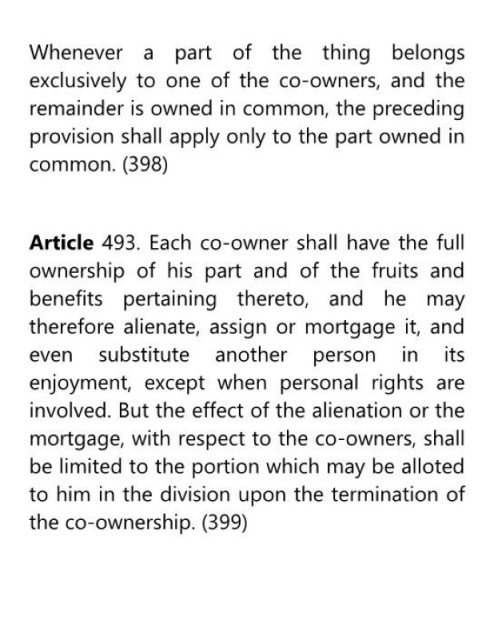 Whenever a part of the thing belongs exclusively to one of the co-owners, and the remainder is owned in common, the preceding provision shall apply only to the part owned in common. (398)

Article 493. Each co-owner shall have the full ownership of his part and of the fruits and benefits pertaining thereto, and he may therefore alienate, assign or mortgage it, and even substitute another person in its enjoyment, except when personal rights are involved. But the effect of the alienation or the mortgage, with respect to the co-owners, shall be limited to the portion which may be alloted to him in the division upon the termination of the co-ownership. (399)